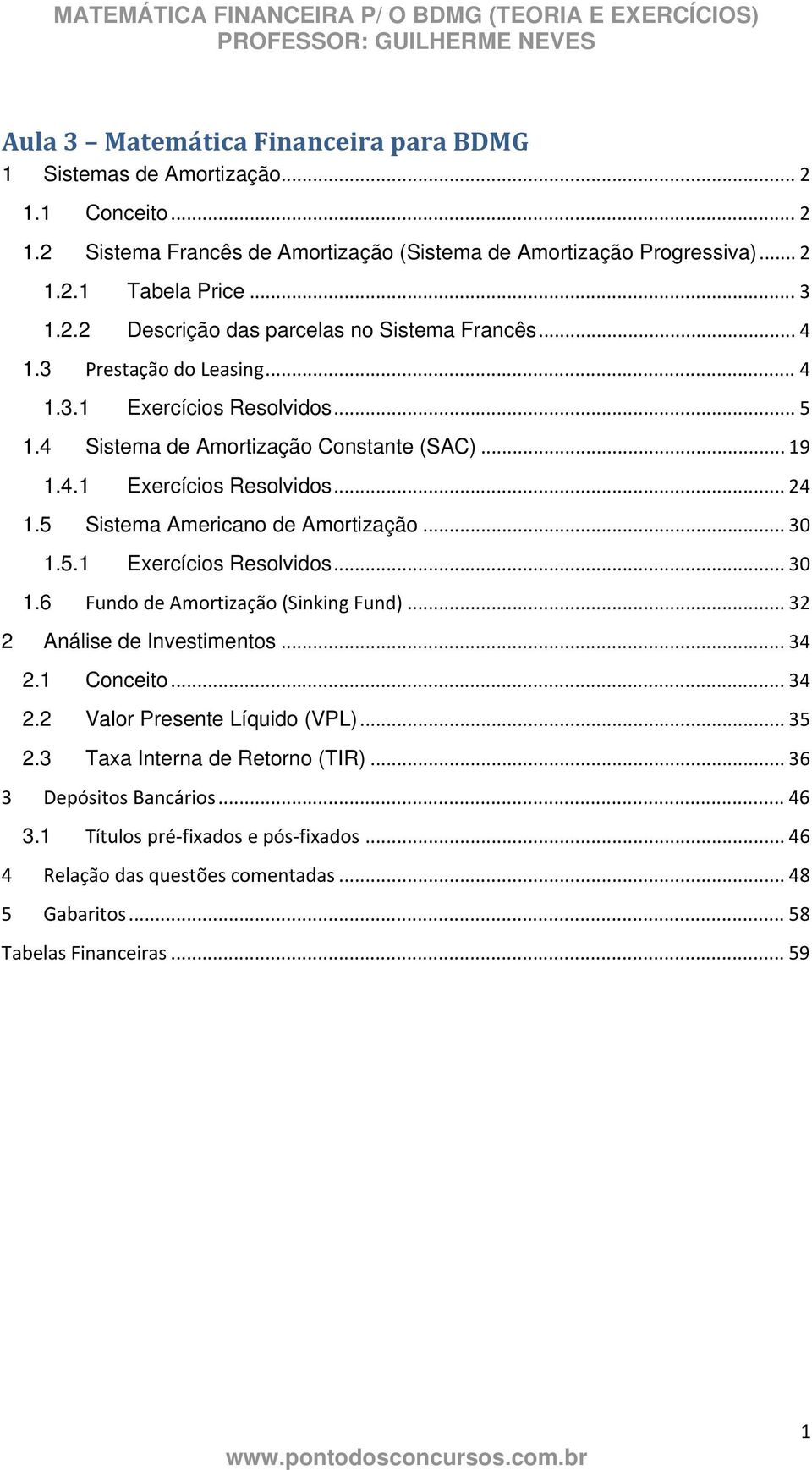 MATEMÁTICA FINANCEIRA P/ O BDMG (TEORIA E EXERCÍCIOS)
PROFESSOR: GUILHERME NEVES

Aula 3 – Matemática Financeira para BDMG

1 Sistemas de Amortização ... 2
1.1 Conceito ... 2
1.2 Sistema Francês de Amortização (Sistema de Amortização Progressiva) ... 2
1.2.1 Tabela Price ... 3
1.2.2 Descrição das parcelas no Sistema Francês ... 4
1.3 Prestação do Leasing ... 4
1.3.1 Exercícios Resolvidos ... 5
1.4 Sistema de Amortização Constante (SAC) ... 19
1.4.1 Exercícios Resolvidos ... 24
1.5 Sistema Americano de Amortização ... 30
1.5.1 Exercícios Resolvidos ... 30
1.6 Fundo de Amortização (Sinking Fund) ... 32
2 Análise de Investimentos ... 34
2.1 Conceito ... 34
2.2 Valor Presente Líquido (VPL) ... 35
2.3 Taxa Interna de Retorno (TIR) ... 36
3 Depósitos Bancários ... 46
3.1 Títulos pré-fixados e pós-fixados ... 46
4 Relação das questões comentadas ... 48
5 Gabaritos ... 58
Tabelas Financeiras ... 59

1

www.pontodosconcursos.com.br